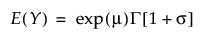 $E(Y) = \exp(\mu)\Gamma[1 + \sigma]$